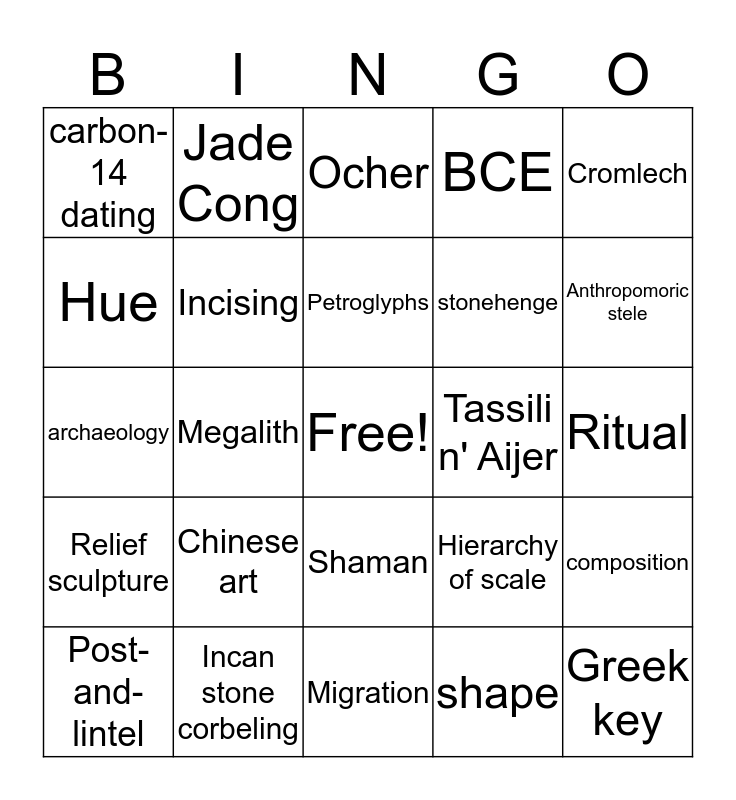 | B | I | N | G | O |
|---|---|---|---|---|
| carbon-14 dating | Jade Cong | Ocher | BCE | Cromlech |
| Hue | Incising | Petroglyphs | stonehenge | Anthropomoric stele |
| archaeology | Megalith | Free! | Tassili n' Aijer | Ritual |
| Relief sculpture | Chinese art | Shaman | Hierarchy of scale | composition |
| Post-and-lintel | Incan stone corbeling | Migration | shape | Greek key |